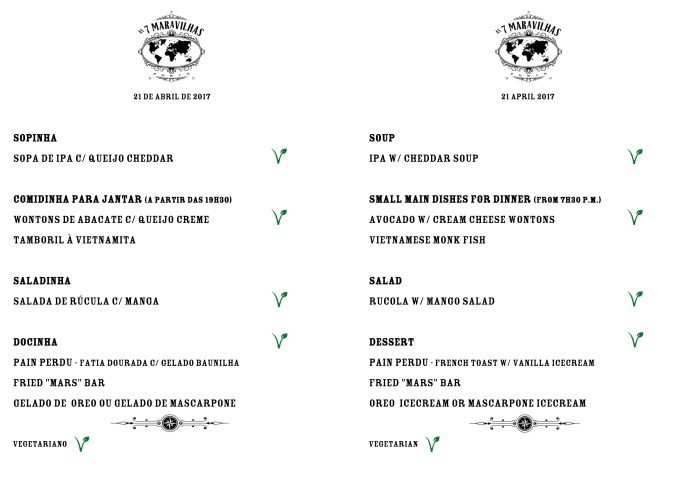 AS 7 MARAVILHAS

21 DE ABRIL DE 2017

SOPINHA

SOPA DE IPA C/ QUEIJO CHEDDAR

COMIDINHA PARA JANTAR (A PARTIR DAS 19H30)

WONTONS DE ABACATE C/ QUEIJO CREME

TAMBORIL À VIETNAMITA

SALADINHA

SALADA DE RÚCULA C/ MANGA

DOCINHA

PAIN PERDU - FATIA DOURADA C/ GELADO BAUNILHA

FRIED "MARS" BAR

GELADO DE OREO OU GELADO DE MASCARPONE

VEGETARIANO

AS 7 MARAVILHAS

21 APRIL 2017

SOUP

IPA W/ CHEDDAR SOUP

SMALL MAIN DISHES FOR DINNER (FROM 7H30 P.M.)

AVOCADO W/ CREAM CHEESE WONTONS

VIETNAMESE MONK FISH

SALAD

RUCOLA W/ MANGO SALAD

DESSERT

PAIN PERDU - FRENCH TOAST W/ VANILLA ICECREAM

FRIED "MARS" BAR

OREO ICECREAM OR MASCARPONE ICECREAM

VEGETARIAN